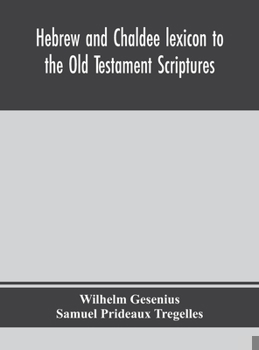 Hebrew and Chaldee lexicon to the Old Testament Scriptures

Wilhelm Gesenius
Samuel Prideaux Tregelles